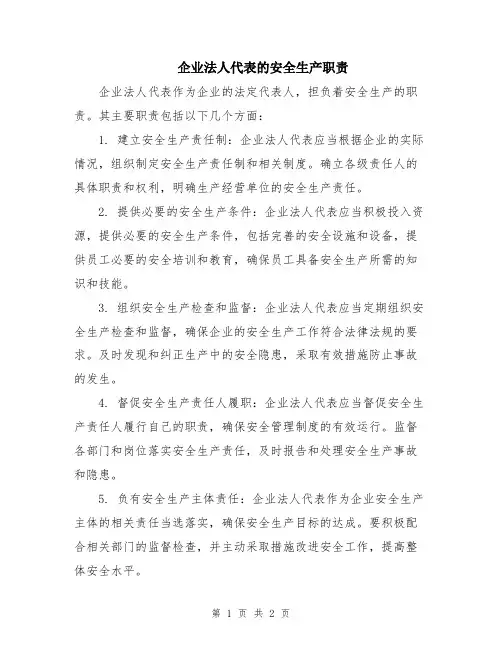 企业法人代表的安全生产职责

企业法人代表作为企业的法定代表人，担负着安全生产的职责。其主要职责包括以下几个方面：

1. 建立安全生产责任制：企业法人代表应当根据企业的实际情况，组织制定安全生产责任制和相关制度。确立各级责任人的具体职责和权利，明确生产经营单位的安全生产责任。

2. 提供必要的安全生产条件：企业法人代表应当积极投入资源，提供必要的安全生产条件，包括完善的安全设施和设备，提供员工必要的安全培训和教育，确保员工具备安全生产所需的知识和技能。

3. 组织安全生产检查和监督：企业法人代表应当定期组织安全生产检查和监督，确保企业的安全生产工作符合法律法规的要求。及时发现和纠正生产中的安全隐患，采取有效措施防止事故的发生。

4. 督促安全生产责任人履职：企业法人代表应当督促安全生产责任人履行自己的职责，确保安全管理制度的有效运行。监督各部门和岗位落实安全生产责任，及时报告和处理安全生产事故和隐患。

5. 负有安全生产主体责任：企业法人代表作为企业安全生产主体的相关责任当选落实，确保安全生产目标的达成。要积极配合相关部门的监督检查，并主动采取措施改进安全工作，提高整体安全水平。

第 1 页 共 2 页